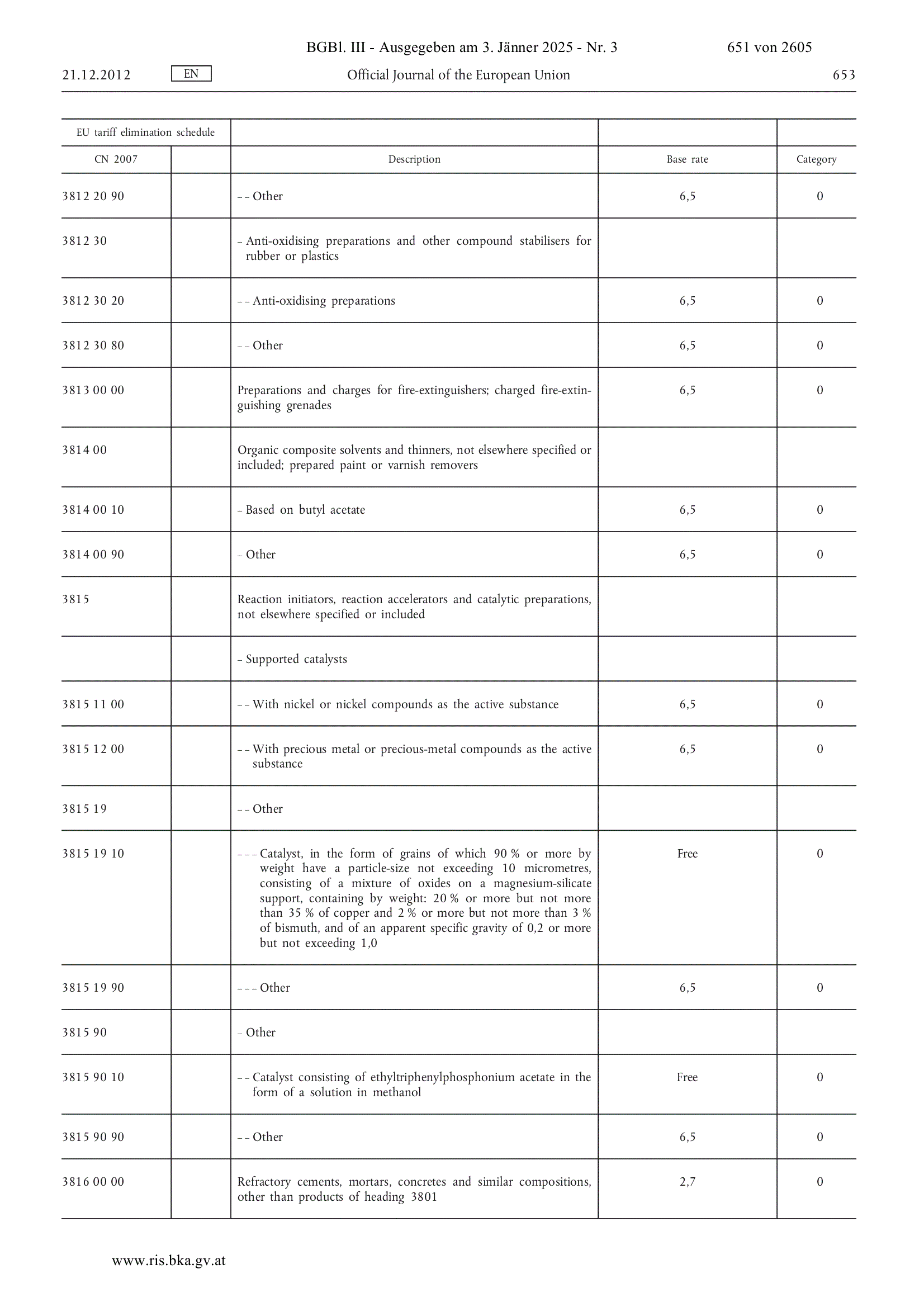 BGBl. III - Ausgegeben am 3. Jänner 2025 - Nr. 3 651 von 2605

21.12.2012 EN Official Journal of the European Union 653

| EU tariff elimination schedule | | | | |
|---|---|---|---|---|
| CN 2007 | | Description | Base rate | Category |
| 3812 20 90 | | – – Other | 6,5 | 0 |
| 3812 30 | | – Anti-oxidising preparations and other compound stabilisers for rubber or plastics | | |
| 3812 30 20 | | – – Anti-oxidising preparations | 6,5 | 0 |
| 3812 30 80 | | – – Other | 6,5 | 0 |
| 3813 00 00 | | Preparations and charges for fire-extinguishers; charged fire-extinguishing grenades | 6,5 | 0 |
| 3814 00 | | Organic composite solvents and thinners, not elsewhere specified or included; prepared paint or varnish removers | | |
| 3814 00 10 | | – Based on butyl acetate | 6,5 | 0 |
| 3814 00 90 | | – Other | 6,5 | 0 |
| 3815 | | Reaction initiators, reaction accelerators and catalytic preparations, not elsewhere specified or included | | |
| | | – Supported catalysts | | |
| 3815 11 00 | | – – With nickel or nickel compounds as the active substance | 6,5 | 0 |
| 3815 12 00 | | – – With precious metal or precious-metal compounds as the active substance | 6,5 | 0 |
| 3815 19 | | – – Other | | |
| 3815 19 10 | | – – – Catalyst, in the form of grains of which 90 % or more by weight have a particle-size not exceeding 10 micrometres, consisting of a mixture of oxides on a magnesium-silicate support, containing by weight: 20 % or more but not more than 35 % of copper and 2 % or more but not more than 3 % of bismuth, and of an apparent specific gravity of 0,2 or more but not exceeding 1,0 | Free | 0 |
| 3815 19 90 | | – – – Other | 6,5 | 0 |
| 3815 90 | | – Other | | |
| 3815 90 10 | | – – Catalyst consisting of ethyltriphenylphosphonium acetate in the form of a solution in methanol | Free | 0 |
| 3815 90 90 | | – – Other | 6,5 | 0 |
| 3816 00 00 | | Refractory cements, mortars, concretes and similar compositions, other than products of heading 3801 | 2,7 | 0 |

www.ris.bka.gv.at